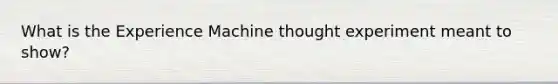 What is the Experience Machine thought experiment meant to show?